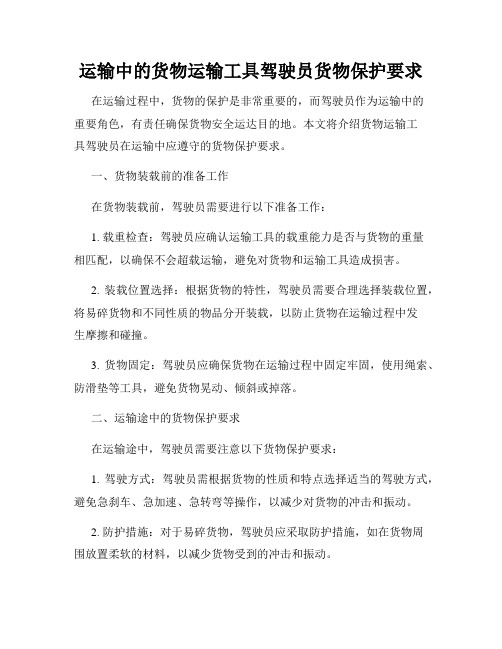 运输中的货物运输工具驾驶员货物保护要求

在运输过程中，货物的保护是非常重要的，而驾驶员作为运输中的重要角色，有责任确保货物安全运达目的地。本文将介绍货物运输工具驾驶员在运输中应遵守的货物保护要求。

一、货物装载前的准备工作

在货物装载前，驾驶员需要进行以下准备工作：

1. 载重检查：驾驶员应确认运输工具的载重能力是否与货物的重量相匹配，以确保不会超载运输，避免对货物和运输工具造成损害。

2. 装载位置选择：根据货物的特性，驾驶员需要合理选择装载位置，将易碎货物和不同性质的物品分开装载，以防止货物在运输过程中发生摩擦和碰撞。

3. 货物固定：驾驶员应确保货物在运输过程中固定牢固，使用绳索、防滑垫等工具，避免货物晃动、倾斜或掉落。

二、运输途中的货物保护要求

在运输途中，驾驶员需要注意以下货物保护要求：

1. 驾驶方式：驾驶员需根据货物的性质和特点选择适当的驾驶方式，避免急刹车、急加速、急转弯等操作，以减少对货物的冲击和振动。

2. 防护措施：对于易碎货物，驾驶员应采取防护措施，如在货物周围放置柔软的材料，以减少货物受到的冲击和振动。